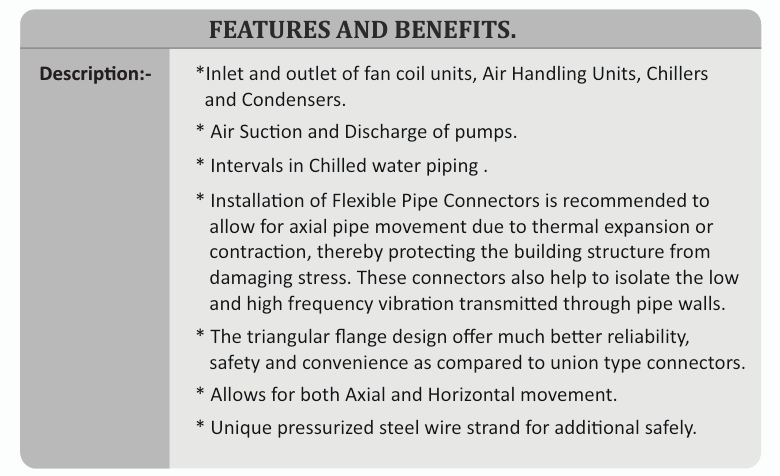 FEATURES AND BENEFITS.

Description:-

*Inlet and outlet of fan coil units, Air Handling Units, Chillers and Condensers.

* Air Suction and Discharge of pumps.

* Intervals in Chilled water piping .

* Installation of Flexible Pipe Connectors is recommended to allow for axial pipe movement due to thermal expansion or contraction, thereby protecting the building structure from damaging stress. These connectors also help to isolate the low and high frequency vibration transmitted through pipe walls.

* The triangular flange design offer much better reliability, safety and convenience as compared to union type connectors.

* Allows for both Axial and Horizontal movement.

* Unique pressurized steel wire strand for additional safely.